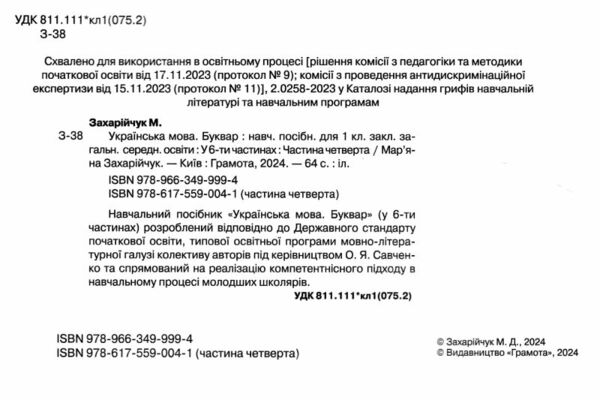 УДК 811.111*кл1(075.2)
З-38

Схвалено для використання в освітньому процесі [рішення комісії з педагогіки та методики початкової освіти від 17.11.2023 (протокол № 9); комісії з проведення антидискримінаційної експертизи від 15.11.2023 (протокол № 11)], 2.0258-2023 у Каталозі надання грифів навчальній літературі та навчальним програмам

Захарійчук М.

З-38 Українська мова. Буквар : навч. посібн. для 1 кл. закл. загальн. середн. освіти : У 6-ти частинах : Частина четверта / Мар'яна Захарійчук. — Київ : Грамота, 2024. — 64 с. : іл.

ISBN 978-966-349-999-4
ISBN 978-617-559-004-1 (частина четверта)

Навчальний посібник «Українська мова. Буквар» (у 6-ти частинах) розроблений відповідно до Державного стандарту початкової освіти, типової освітньої програми мовно-літературної галузі колективу авторів під керівництвом О. Я. Савченко та спрямований на реалізацію компетентнісного підходу в навчальному процесі молодших школярів.

УДК 811.111*кл1(075.2)

ISBN 978-966-349-999-4
ISBN 978-617-559-004-1 (частина четверта)

© Захарійчук М. Д., 2024
© Видавництво «Грамота», 2024